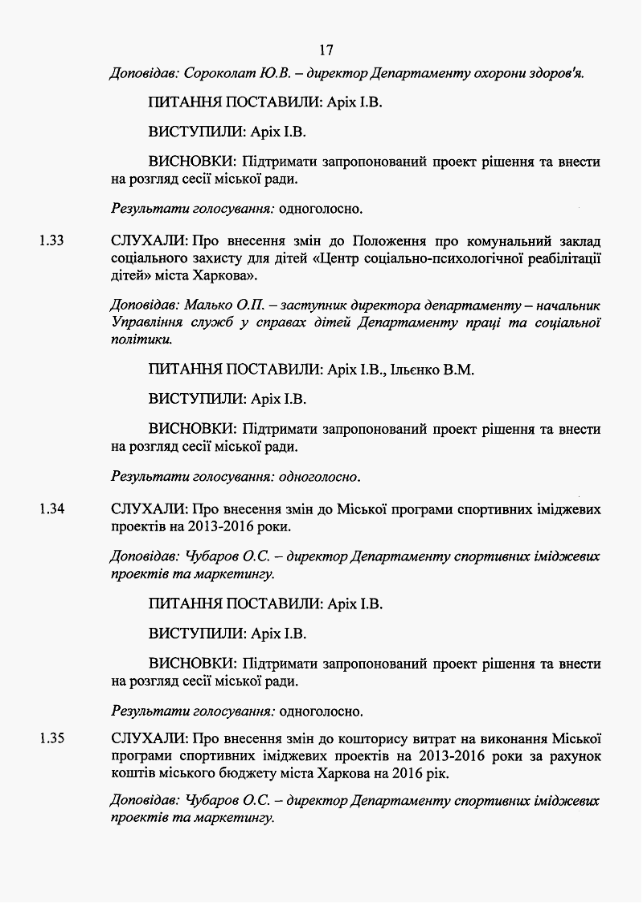 17

Доповідав: Сороколат Ю.В. – директор Департаменту охорони здоров'я.

ПИТАННЯ ПОСТАВИЛИ: Аріх І.В.

ВИСТУПИЛИ: Аріх І.В.

ВИСНОВКИ: Підтримати запропонований проект рішення та внести на розгляд сесії міської ради.

Результати голосування: одноголосно.

1.33 СЛУХАЛИ: Про внесення змін до Положення про комунальний заклад соціального захисту для дітей «Центр соціально-психологічної реабілітації дітей» міста Харкова».

Доповідав: Малько О.П. – заступник директора департаменту – начальник Управління служб у справах дітей Департаменту праці та соціальної політики.

ПИТАННЯ ПОСТАВИЛИ: Аріх І.В., Ільєнко В.М.

ВИСТУПИЛИ: Аріх І.В.

ВИСНОВКИ: Підтримати запропонований проект рішення та внести на розгляд сесії міської ради.

Результати голосування: одноголосно.

1.34 СЛУХАЛИ: Про внесення змін до Міської програми спортивних іміджевих проектів на 2013-2016 роки.

Доповідав: Чубаров О.С. – директор Департаменту спортивних іміджевих проектів та маркетингу.

ПИТАННЯ ПОСТАВИЛИ: Аріх І.В.

ВИСТУПИЛИ: Аріх І.В.

ВИСНОВКИ: Підтримати запропонований проект рішення та внести на розгляд сесії міської ради.

Результати голосування: одноголосно.

1.35 СЛУХАЛИ: Про внесення змін до кошторису витрат на виконання Міської програми спортивних іміджевих проектів на 2013-2016 роки за рахунок коштів міського бюджету міста Харкова на 2016 рік.

Доповідав: Чубаров О.С. – директор Департаменту спортивних іміджевих проектів та маркетингу.